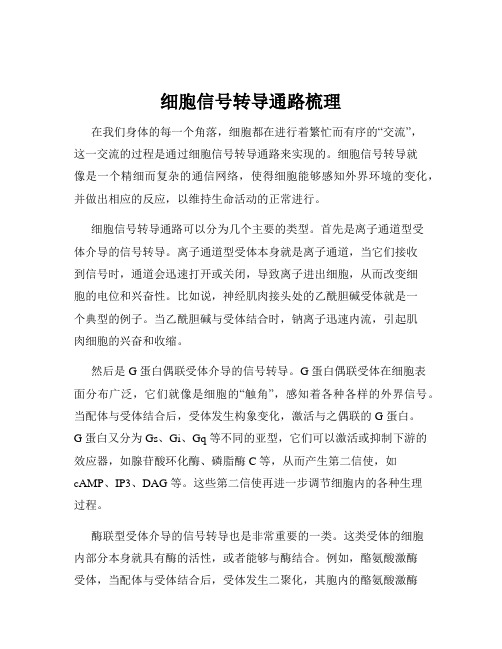 细胞信号转导通路梳理

在我们身体的每一个角落，细胞都在进行着繁忙而有序的“交流”，这一交流的过程是通过细胞信号转导通路来实现的。细胞信号转导就像是一个精细而复杂的通信网络，使得细胞能够感知外界环境的变化，并做出相应的反应，以维持生命活动的正常进行。

细胞信号转导通路可以分为几个主要的类型。首先是离子通道型受体介导的信号转导。离子通道型受体本身就是离子通道，当它们接收到信号时，通道会迅速打开或关闭，导致离子进出细胞，从而改变细胞的电位和兴奋性。比如说，神经肌肉接头处的乙酰胆碱受体就是一个典型的例子。当乙酰胆碱与受体结合时，钠离子迅速内流，引起肌肉细胞的兴奋和收缩。

然后是 G 蛋白偶联受体介导的信号转导。G 蛋白偶联受体在细胞表面分布广泛，它们就像是细胞的“触角”，感知着各种各样的外界信号。当配体与受体结合后，受体发生构象变化，激活与之偶联的 G 蛋白。G 蛋白又分为 Gs、Gi、Gq 等不同的亚型，它们可以激活或抑制下游的效应器，如腺苷酸环化酶、磷脂酶 C 等，从而产生第二信使，如 cAMP、IP3、DAG 等。这些第二信使再进一步调节细胞内的各种生理过程。

酶联型受体介导的信号转导也是非常重要的一类。这类受体的细胞内部分本身就具有酶的活性，或者能够与酶结合。例如，酪氨酸激酶受体，当配体与受体结合后，受体发生二聚化，其胞内的酪氨酸激酶